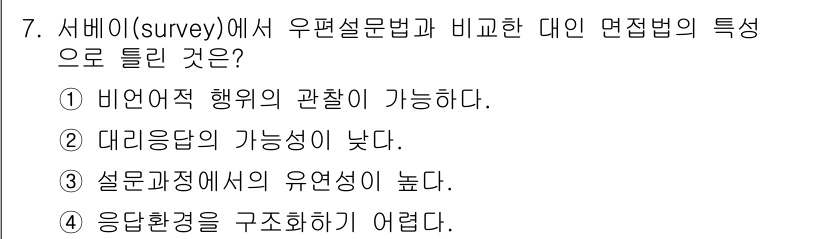 7. 서베이(survey)에서 우편설문법과 비교한 대인 면접법의 특성으로 틀린 것은?

① 비언어적 행위의 관찰이 가능하다.

② 대리응답의 가능성이 낮다.

③ 설문과정에서의 유연성이 높다.

④ 응답환경을 구조화하기 어렵다.